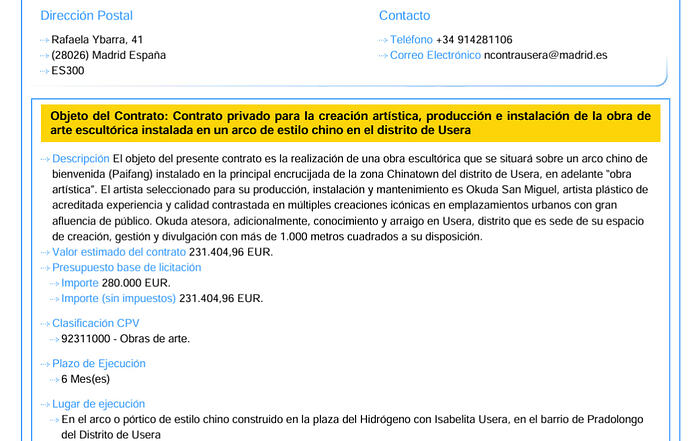 Dirección Postal

Rafaela Ybarra, 41
(28026) Madrid España
ES300

Contacto

Teléfono +34 914281106
Correo Electrónico ncontrausera@madrid.es

Objeto del Contrato: Contrato privado para la creación artística, producción e instalación de la obra de arte escultórica instalada en un arco de estilo chino en el distrito de Usera

Descripción El objeto del presente contrato es la realización de una obra escultórica que se situará sobre un arco chino de bienvenida (Paifang) instalado en la principal encrucijada de la zona Chinatown del distrito de Usera, en adelante "obra artística". El artista seleccionado para su producción, instalación y mantenimiento es Okuda San Miguel, artista plástico de acreditada experiencia y calidad contrastada en múltiples creaciones icónicas en emplazamientos urbanos con gran afluencia de público. Okuda atesora, adicionalmente, conocimiento y arraigo en Usera, distrito que es sede de su espacio de creación, gestión y divulgación con más de 1.000 metros cuadrados a su disposición.
Valor estimado del contrato 231.404,96 EUR.
Presupuesto base de licitación
Importe 280.000 EUR.
Importe (sin impuestos) 231.404,96 EUR.

Clasificación CPV
92311000 - Obras de arte.

Plazo de Ejecución
6 Mes(es)

Lugar de ejecución
En el arco o pórtico de estilo chino construido en la plaza del Hidrógeno con Isabelita Usera, en el barrio de Pradolongo del Distrito de Usera